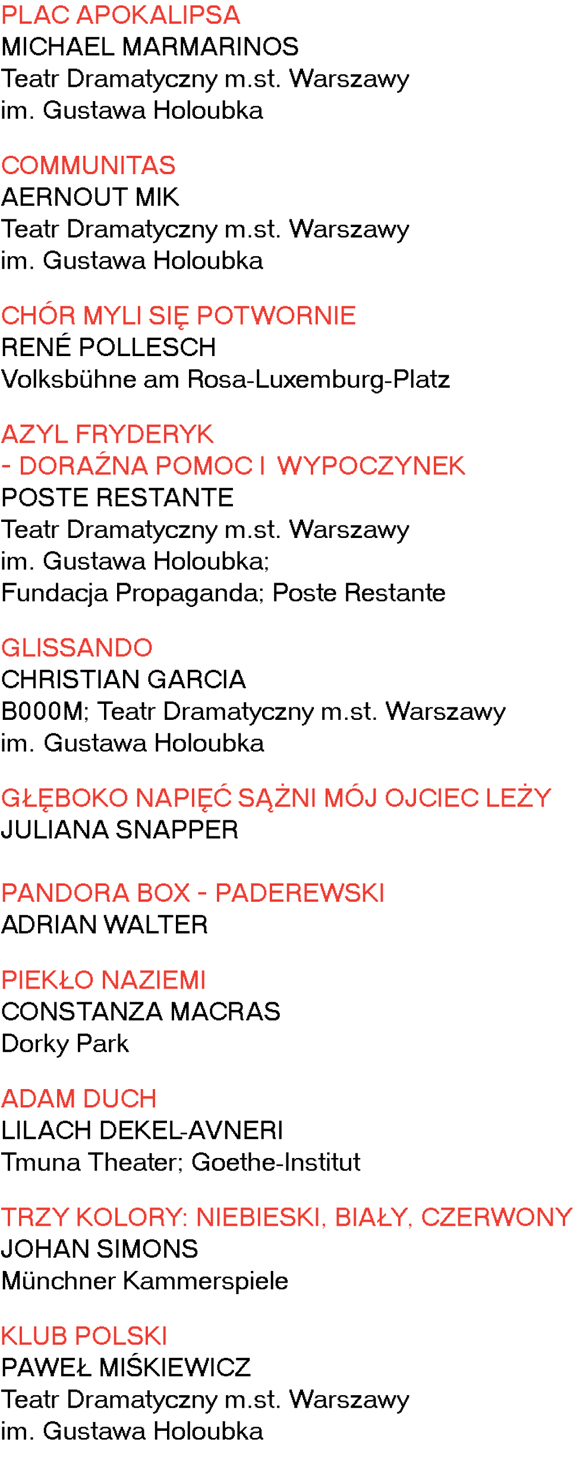 PLAC APOKALIPSA
MICHAEL MARMARINOS
Teatr Dramatyczny m.st. Warszawy
im. Gustawa Holoubka

COMMUNITAS
AERNOUT MIK
Teatr Dramatyczny m.st. Warszawy
im. Gustawa Holoubka

CHÓR MYLI SIĘ POTWORNIE
RENÉ POLLESCH
Volksbühne am Rosa-Luxemburg-Platz

AZYL FRYDERYK
- DORAŹNA POMOC I WYPOCZYNEK
POSTE RESTANTE
Teatr Dramatyczny m.st. Warszawy
im. Gustawa Holoubka;
Fundacja Propaganda; Poste Restante

GLISSANDO
CHRISTIAN GARCIA
B000M; Teatr Dramatyczny m.st. Warszawy
im. Gustawa Holoubka

GŁĘBOKO NAPIĘĆ SĄŻNI MÓJ OJCIEC LEŻY
JULIANA SNAPPER

PANDORA BOX - PADEREWSKI
ADRIAN WALTER

PIEKŁO NAZIEMI
CONSTANZA MACRAS
Dorky Park

ADAM DUCH
LILACH DEKEL-AVNERI
Tmuna Theater; Goethe-Institut

TRZY KOLORY: NIEBIESKI, BIAŁY, CZERWONY
JOHAN SIMONS
Münchner Kammerspiele

KLUB POLSKI
PAWEŁ MIŚKIEWICZ
Teatr Dramatyczny m.st. Warszawy
im. Gustawa Holoubka